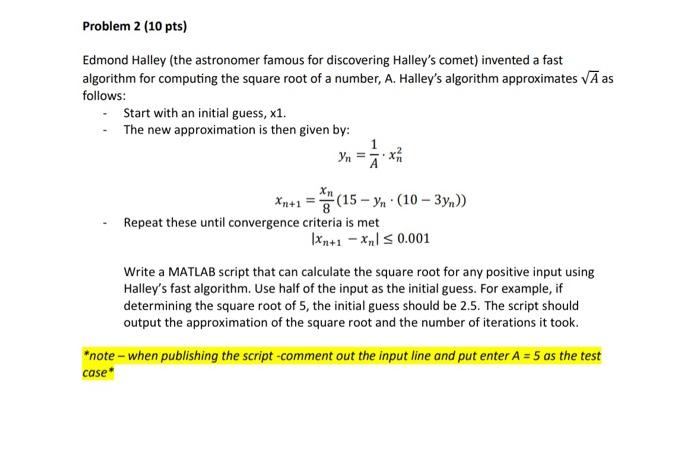 Problem 2 (10 pts)

Edmond Halley (the astronomer famous for discovering Halley's comet) invented a fast algorithm for computing the square root of a number, A. Halley's algorithm approximates $\sqrt{A}$ as follows:

- Start with an initial guess, x1.
- The new approximation is then given by:

$y_n = \frac{1}{A} \cdot x_n^2$

$x_{n+1} = \frac{x_n}{8}(15 - y_n \cdot (10 - 3y_n))$

- Repeat these until convergence criteria is met

$|x_{n+1} - x_n| \leq 0.001$

Write a MATLAB script that can calculate the square root for any positive input using Halley's fast algorithm. Use half of the input as the initial guess. For example, if determining the square root of 5, the initial guess should be 2.5. The script should output the approximation of the square root and the number of iterations it took.

*note – when publishing the script -comment out the input line and put enter A = 5 as the test case*